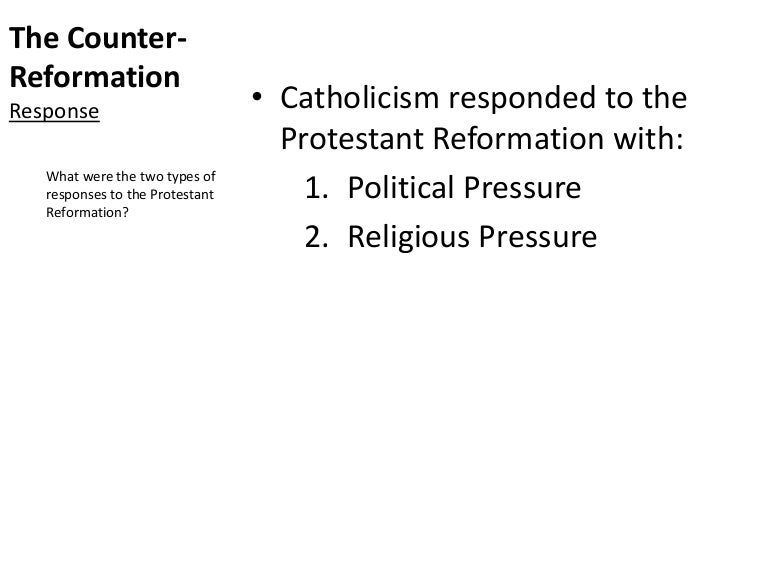 The Counter-Reformation
Response

What were the two types of responses to the Protestant Reformation?

• Catholicism responded to the Protestant Reformation with:
1. Political Pressure
2. Religious Pressure